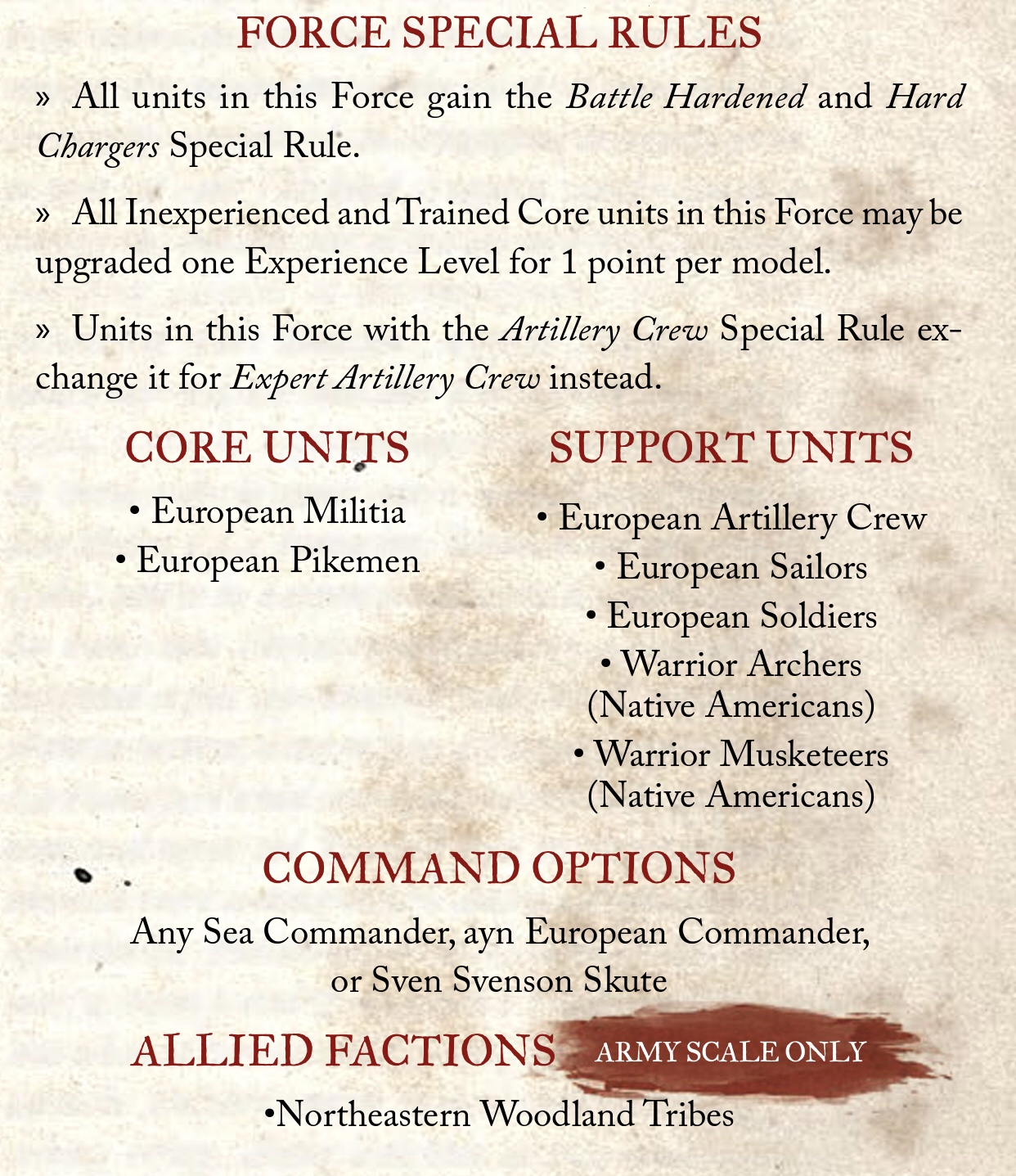 FORCE SPECIAL RULES

» All units in this Force gain the Battle Hardened and Hard Chargers Special Rule.

» All Inexperienced and Trained Core units in this Force may be upgraded one Experience Level for 1 point per model.

» Units in this Force with the Artillery Crew Special Rule exchange it for Expert Artillery Crew instead.

CORE UNITS

• European Militia
• European Pikemen

SUPPORT UNITS

• European Artillery Crew
• European Sailors
• European Soldiers
• Warrior Archers (Native Americans)
• Warrior Musketeers (Native Americans)

COMMAND OPTIONS

Any Sea Commander, ayn European Commander, or Sven Svenson Skute

ALLIED FACTIONS ARMY SCALE ONLY

•Northeastern Woodland Tribes